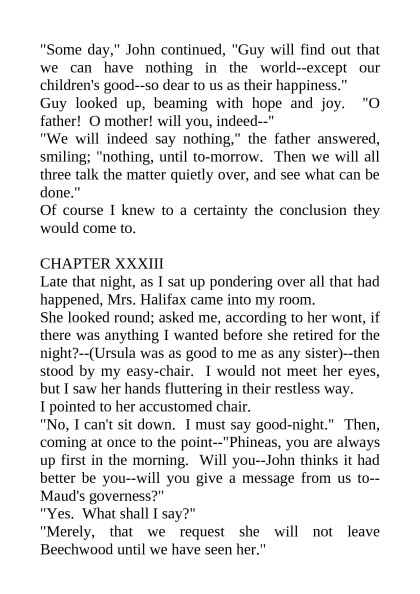 "Some day," John continued, "Guy will find out that we can have nothing in the world--except our children's good--so dear to us as their happiness."
Guy looked up, beaming with hope and joy. "O father! O mother! will you, indeed--"
"We will indeed say nothing," the father answered, smiling; "nothing, until to-morrow. Then we will all three talk the matter quietly over, and see what can be done."
Of course I knew to a certainty the conclusion they would come to.

CHAPTER XXXIII
Late that night, as I sat up pondering over all that had happened, Mrs. Halifax came into my room.
She looked round; asked me, according to her wont, if there was anything I wanted before she retired for the night?--(Ursula was as good to me as any sister)--then stood by my easy-chair. I would not meet her eyes, but I saw her hands fluttering in their restless way.
I pointed to her accustomed chair.
"No, I can't sit down. I must say good-night." Then, coming at once to the point--"Phineas, you are always up first in the morning. Will you--John thinks it had better be you--will you give a message from us to--Maud's governess?"
"Yes. What shall I say?"
"Merely, that we request she will not leave Beechwood until we have seen her."